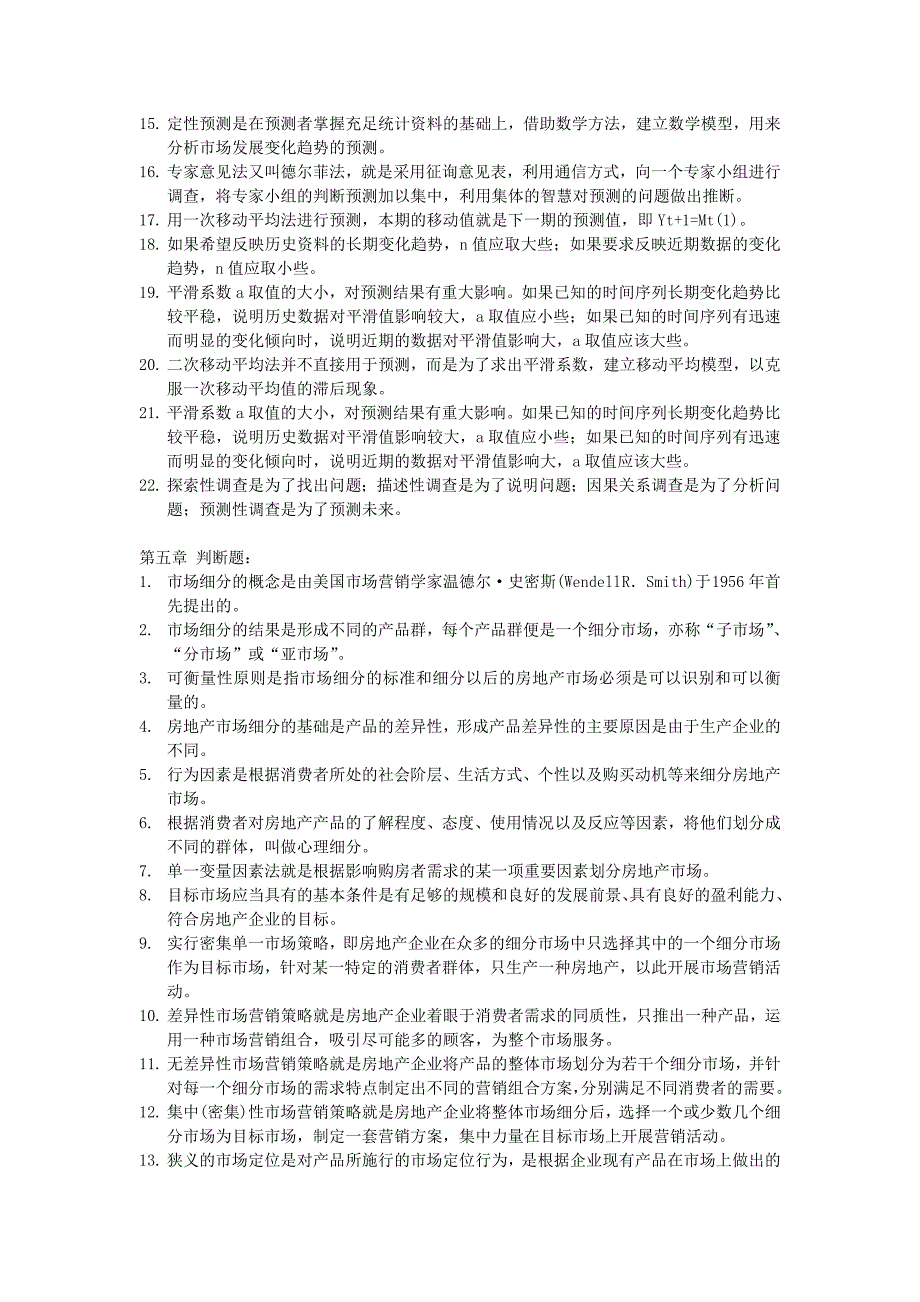 15. 定性预测是在预测者掌握充足统计资料的基础上，借助数学方法，建立数学模型，用来分析市场发展变化趋势的预测。
16. 专家意见法又叫德尔菲法，就是采用征询意见表，利用通信方式，向一个专家小组进行调查，将专家小组的判断预测加以集中，利用集体的智慧对预测的问题做出推断。
17. 用一次移动平均法进行预测，本期的移动值就是下一期的预测值，即 Yt+1=Mt(1)。
18. 如果希望反映历史资料的长期变化趋势，n 值应取大些；如果要求反映近期数据的变化趋势，n 值应取小些。
19. 平滑系数 a 取值的大小，对预测结果有重大影响。如果已知的时间序列长期变化趋势比较平稳，说明历史数据对平滑值影响较大，a 取值应小些；如果已知的时间序列有迅速而明显的变化倾向时，说明近期的数据对平滑值影响大，a 取值应该大些。
20. 二次移动平均法并不直接用于预测，而是为了求出平滑系数，建立移动平均模型，以克服一次移动平均值的滞后现象。
21. 平滑系数 a 取值的大小，对预测结果有重大影响。如果已知的时间序列长期变化趋势比较平稳，说明历史数据对平滑值影响较大，a 取值应小些；如果已知的时间序列有迅速而明显的变化倾向时，说明近期的数据对平滑值影响大，a 取值应该大些。
22. 探索性调查是为了找出问题；描述性调查是为了说明问题；因果关系调查是为了分析问题；预测性调查是为了预测未来。

第五章 判断题：
1. 市场细分的概念是由美国市场营销学家温德尔·史密斯(WendellR. Smith)于1956 年首先提出的。
2. 市场细分的结果是形成不同的产品群，每个产品群便是一个细分市场，亦称“子市场”、“分市场”或“亚市场”。
3. 可衡量性原则是指市场细分的标准和细分以后的房地产市场必须是可以识别和可以衡量的。
4. 房地产市场细分的基础是产品的差异性，形成产品差异性的主要原因是由于生产企业的不同。
5. 行为因素是根据消费者所处的社会阶层、生活方式、个性以及购买动机等来细分房地产市场。
6. 根据消费者对房地产产品的了解程度、态度、使用情况以及反应等因素，将他们划分成不同的群体，叫做心理细分。
7. 单一变量因素法就是根据影响购房者需求的某一项重要因素划分房地产市场。
8. 目标市场应当具有的基本条件是有足够的规模和良好的发展前景、具有良好的盈利能力、符合房地产企业的目标。
9. 实行密集单一市场策略，即房地产企业在众多的细分市场中只选择其中的一个细分市场作为目标市场，针对某一特定的消费者群体，只生产一种房地产，以此开展市场营销活动。
10. 差异性市场营销策略就是房地产企业着眼于消费者需求的同质性，只推出一种产品，运用一种市场营销组合，吸引尽可能多的顾客，为整个市场服务。
11. 无差异性市场营销策略就是房地产企业将产品的整体市场划分为若干个细分市场，并针对每一个细分市场的需求特点制定出不同的营销组合方案，分别满足不同消费者的需要。
12. 集中(密集)性市场营销策略就是房地产企业将整体市场细分后，选择一个或少数几个细分市场为目标市场，制定一套营销方案，集中力量在目标市场上开展营销活动。
13. 狭义的市场定位是对产品所施行的市场定位行为，是根据企业现有产品在市场上做出的